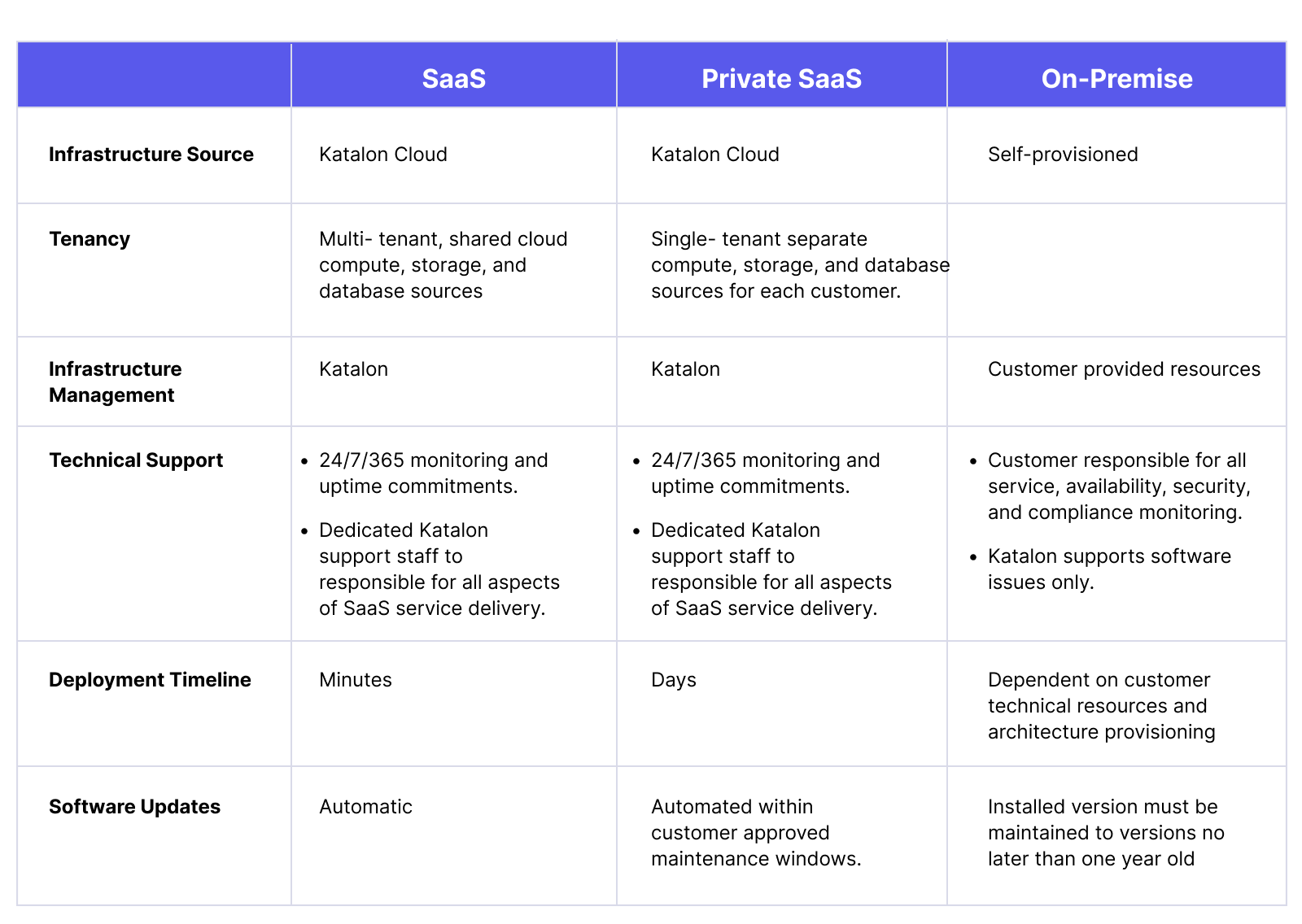 |  | SaaS | Private SaaS | On-Premise |
|---|---|---|---|
| **Infrastructure Source** | Katalon Cloud | Katalon Cloud | Self-provisioned |
| **Tenancy** | Multi- tenant, shared cloud compute, storage, and database sources | Single- tenant separate compute, storage, and database sources for each customer. |  |
| **Infrastructure Management** | Katalon | Katalon | Customer provided resources |
| **Technical Support** | • 24/7/365 monitoring and uptime commitments. • Dedicated Katalon support staff to responsible for all aspects of SaaS service delivery. | • 24/7/365 monitoring and uptime commitments. • Dedicated Katalon support staff to responsible for all aspects of SaaS service delivery. | • Customer responsible for all service, availability, security, and compliance monitoring. • Katalon supports software issues only. |
| **Deployment Timeline** | Minutes | Days | Dependent on customer technical resources and architecture provisioning |
| **Software Updates** | Automatic | Automated within customer approved maintenance windows. | Installed version must be maintained to versions no later than one year old |